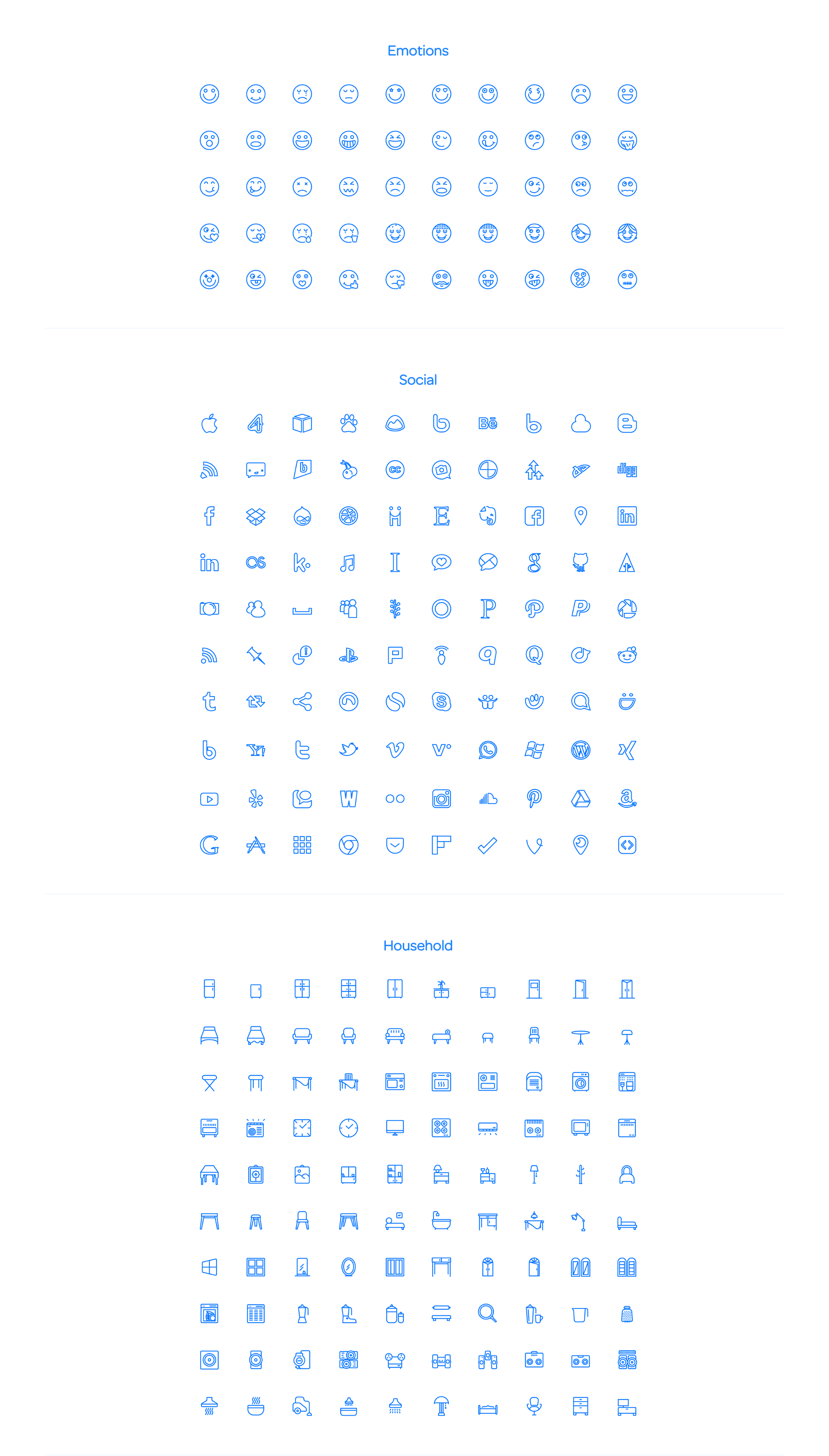 Emotions

Social

Household